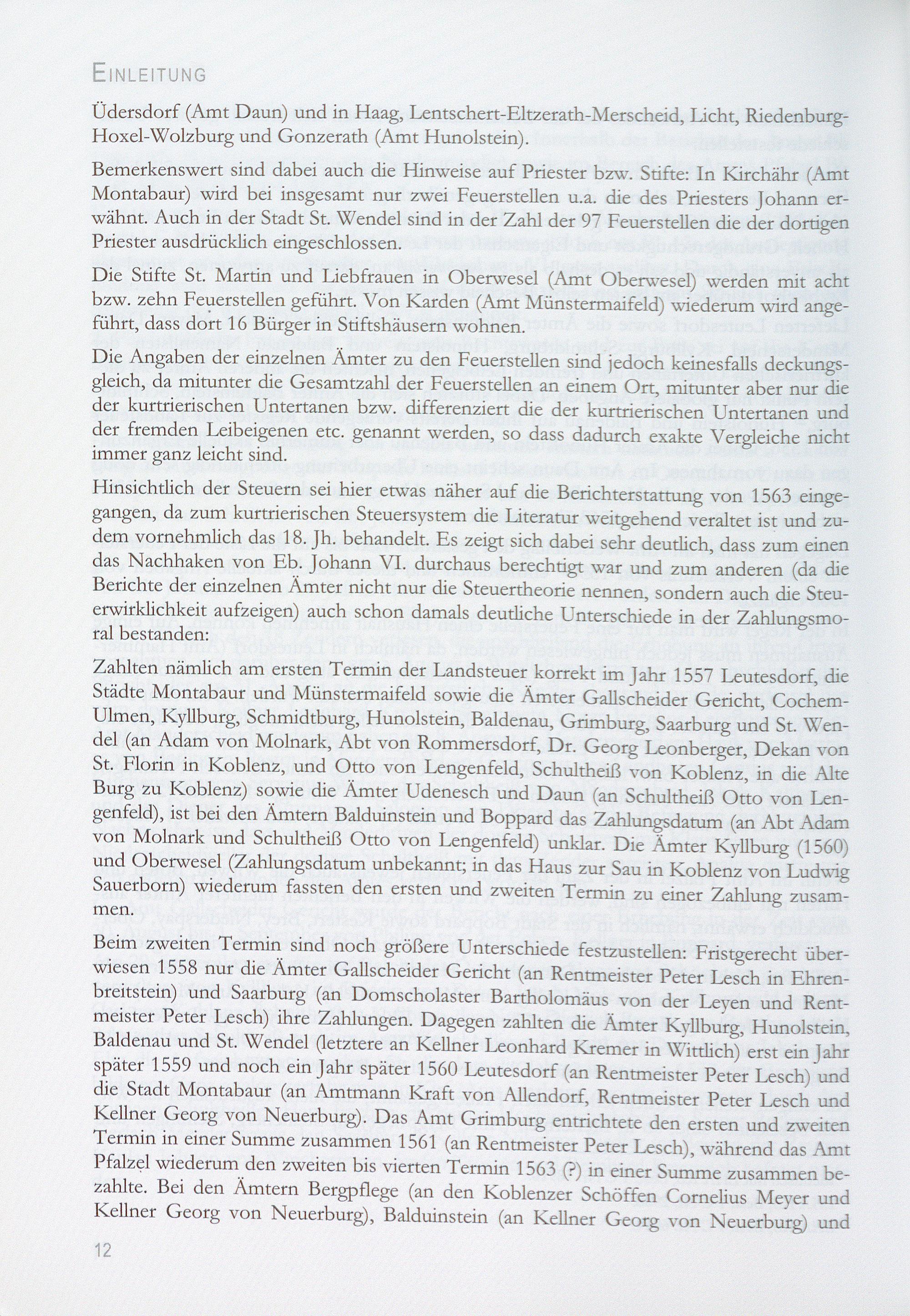 EINLEITUNG

Üdersdorf (Amt Daun) und in Haag, Lentschert-Eltzerath-Merscheid, Licht, Riedenburg-Hoxel-Wolzburg und Gonzerath (Amt Hunolstein).

Bemerkenswert sind dabei auch die Hinweise auf Priester bzw. Stifte: In Kirchähr (Amt Montabaur) wird bei insgesamt nur zwei Feuerstellen u.a. die des Priesters Johann erwähnt. Auch in der Stadt St. Wendel sind in der Zahl der 97 Feuerstellen die der dortigen Priester ausdrücklich eingeschlossen.

Die Stifte St. Martin und Liebfrauen in Oberwesel (Amt Oberwesel) werden mit acht bzw. zehn Feuerstellen geführt. Von Karden (Amt Münstermaifeld) wiederum wird angeführt, dass dort 16 Bürger in Stiftshäusern wohnen.

Die Angaben der einzelnen Ämter zu den Feuerstellen sind jedoch keinesfalls deckungsgleich, da mitunter die Gesamtzahl der Feuerstellen an einem Ort, mitunter aber nur die der kurtrierischen Untertanen bzw. differenziert die der kurtrierischen Untertanen und der fremden Leibeigenen etc. genannt werden, so dass dadurch exakte Vergleiche nicht immer ganz leicht sind.

Hinsichtlich der Steuern sei hier etwas näher auf die Berichterstattung von 1563 eingegangen, da zum kurtrierischen Steuersystem die Literatur weitgehend veraltet ist und zudem vornehmlich das 18. Jh. behandelt. Es zeigt sich dabei sehr deutlich, dass zum einen das Nachhaken von Eb. Johann VI. durchaus berechtigt war und zum anderen (da die Berichte der einzelnen Ämter nicht nur die Steuertheorie nennen, sondern auch die Steuerwirklichkeit aufzeigen) auch schon damals deutliche Unterschiede in der Zahlungsmoral bestanden:

Zahlten nämlich am ersten Termin der Landsteuer korrekt im Jahr 1557 Leutesdorf, die Städte Montabaur und Münstermaifeld sowie die Ämter Gallscheider Gericht, Cochem-Ulmen, Kyllburg, Schmidtburg, Hunolstein, Baldenau, Grimburg, Saarburg und St. Wendel (an Adam von Molnark, Abt von Rommersdorf, Dr. Georg Leonberger, Dekan von St. Florin in Koblenz, und Otto von Lengenfeld, Schultheiß von Koblenz, in die Alte Burg zu Koblenz) sowie die Ämter Udenesch und Daun (an Schultheiß Otto von Lengenfeld), ist bei den Ämtern Balduinstein und Boppard das Zahlungsdatum (an Abt Adam von Molnark und Schultheiß Otto von Lengenfeld) unklar. Die Ämter Kyllburg (1560) und Oberwesel (Zahlungsdatum unbekannt; in das Haus zur Sau in Koblenz von Ludwig Sauerborn) wiederum fassten den ersten und zweiten Termin zu einer Zahlung zusammen.

Beim zweiten Termin sind noch größere Unterschiede festzustellen: Fristgerecht überwiesen 1558 nur die Ämter Gallscheider Gericht (an Rentmeister Peter Lesch in Ehrenbreitstein) und Saarburg (an Domscholaster Bartholomäus von der Leyen und Rentmeister Peter Lesch) ihre Zahlungen. Dagegen zahlten die Ämter Kyllburg, Hunolstein, Baldenau und St. Wendel (letztere an Kellner Leonhard Kremer in Wittlich) erst ein Jahr später 1559 und noch ein Jahr später 1560 Leutesdorf (an Rentmeister Peter Lesch) und die Stadt Montabaur (an Amtmann Kraft von Allendorf, Rentmeister Peter Lesch und Kellner Georg von Neuerburg). Das Amt Grimburg entrichtete den ersten und zweiten Termin in einer Summe zusammen 1561 (an Rentmeister Peter Lesch), während das Amt Pfalzel wiederum den zweiten bis vierten Termin 1563 (?) in einer Summe zusammen bezahlte. Bei den Ämtern Bergpflege (an den Koblenzer Schöffen Cornelius Meyer und Kellner Georg von Neuerburg), Balduinstein (an Kellner Georg von Neuerburg) und

12